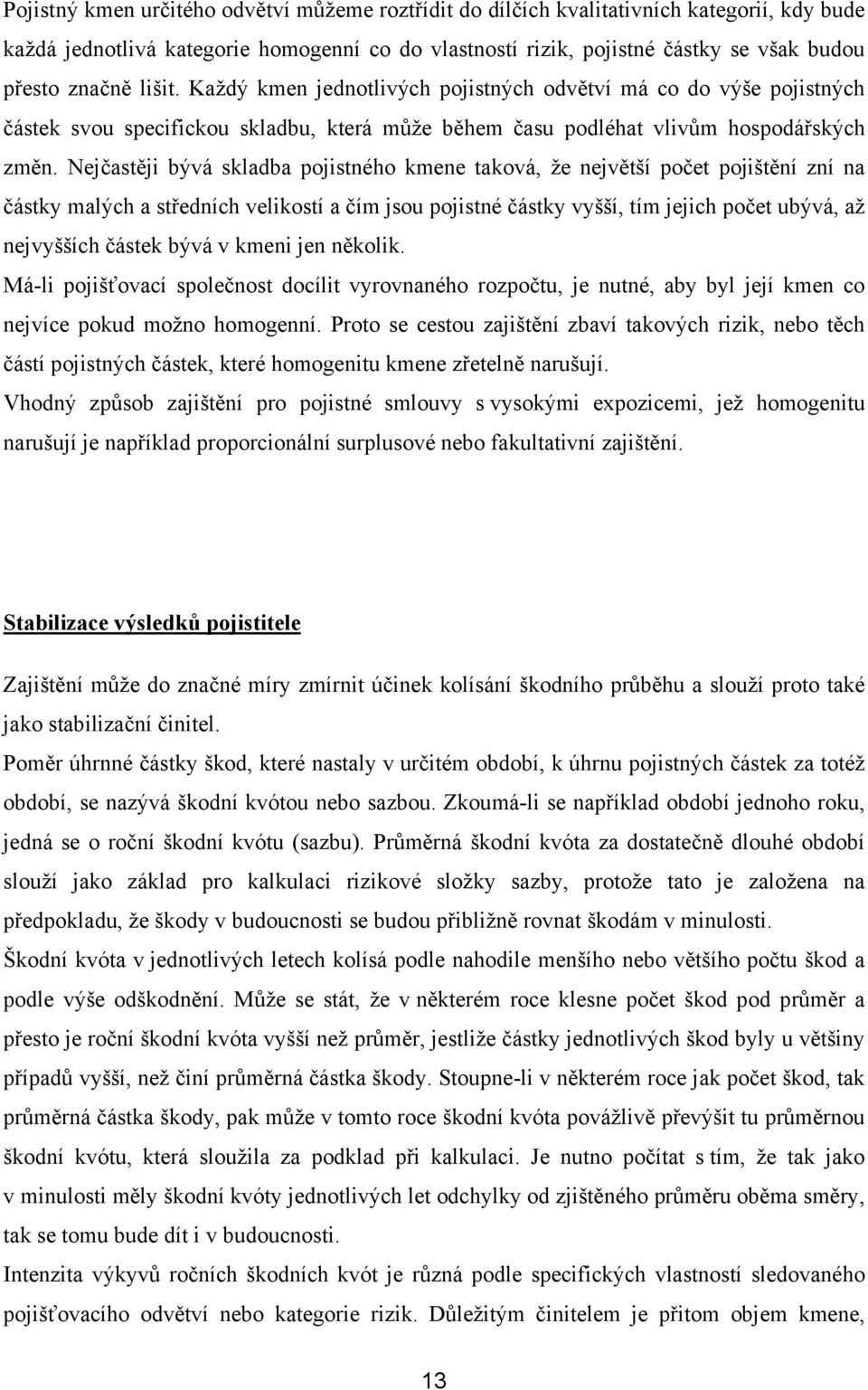 Pojistný kmen určitého odvětví můžeme roztřídit do dílčích kvalitativních kategorií, kdy bude každá jednotlivá kategorie homogenní co do vlastností rizik, pojistné částky se však budou přesto značně lišit. Každý kmen jednotlivých pojistných odvětví má co do výše pojistných částek svou specifickou skladbu, která může během času podléhat vlivům hospodářských změn. Nejčastěji bývá skladba pojistného kmene taková, že největší počet pojištění zní na částky malých a středních velikostí a čím jsou pojistné částky vyšší, tím jejich počet ubývá, až nejvyšších částek bývá v kmeni jen několik.

Má-li pojišťovací společnost docílit vyrovnaného rozpočtu, je nutné, aby byl její kmen co nejvíce pokud možno homogenní. Proto se cestou zajištění zbaví takových rizik, nebo těch částí pojistných částek, které homogenitu kmene zřetelně narušují.

Vhodný způsob zajištění pro pojistné smlouvy s vysokými expozicemi, jež homogenitu narušují je například proporcionální surplusové nebo fakultativní zajištění.

Stabilizace výsledků pojistitele

Zajištění může do značné míry zmírnit účinek kolísání škodního průběhu a slouží proto také jako stabilizační činitel.

Poměr úhrnné částky škod, které nastaly v určitém období, k úhrnu pojistných částek za totéž období, se nazývá škodní kvótou nebo sazbou. Zkoumá-li se například období jednoho roku, jedná se o roční škodní kvótu (sazbu). Průměrná škodní kvóta za dostatečně dlouhé období slouží jako základ pro kalkulaci rizikové složky sazby, protože tato je založena na předpokladu, že škody v budoucnosti se budou přibližně rovnat škodám v minulosti.

Škodní kvóta v jednotlivých letech kolísá podle nahodile menšího nebo většího počtu škod a podle výše odškodnění. Může se stát, že v některém roce klesne počet škod pod průměr a přesto je roční škodní kvóta vyšší než průměr, jestliže částky jednotlivých škod byly u většiny případů vyšší, než činí průměrná částka škody. Stoupne-li v některém roce jak počet škod, tak průměrná částka škody, pak může v tomto roce škodní kvóta povážlivě převýšit tu průměrnou škodní kvótu, která sloužila za podklad při kalkulaci. Je nutno počítat s tím, že tak jako v minulosti měly škodní kvóty jednotlivých let odchylky od zjištěného průměru oběma směry, tak se tomu bude dít i v budoucnosti.

Intenzita výkyvů ročních škodních kvót je různá podle specifických vlastností sledovaného pojišťovacího odvětví nebo kategorie rizik. Důležitým činitelem je přitom objem kmene,

13